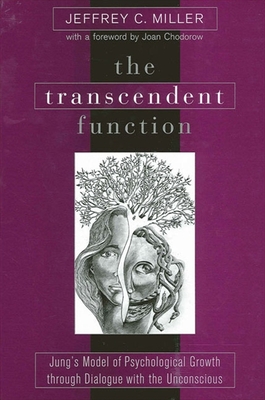 JEFFREY C. MILLER

with a foreword by Joan Chodorow

the transcendent function

Jung's Model of Psychological Growth through Dialogue with the Unconscious